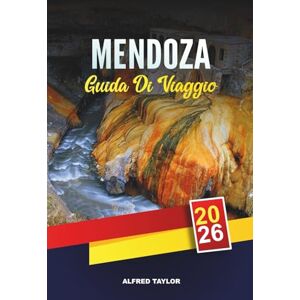 MENDOZA
Guida Di Viaggio

20
26

ALFRED TAYLOR